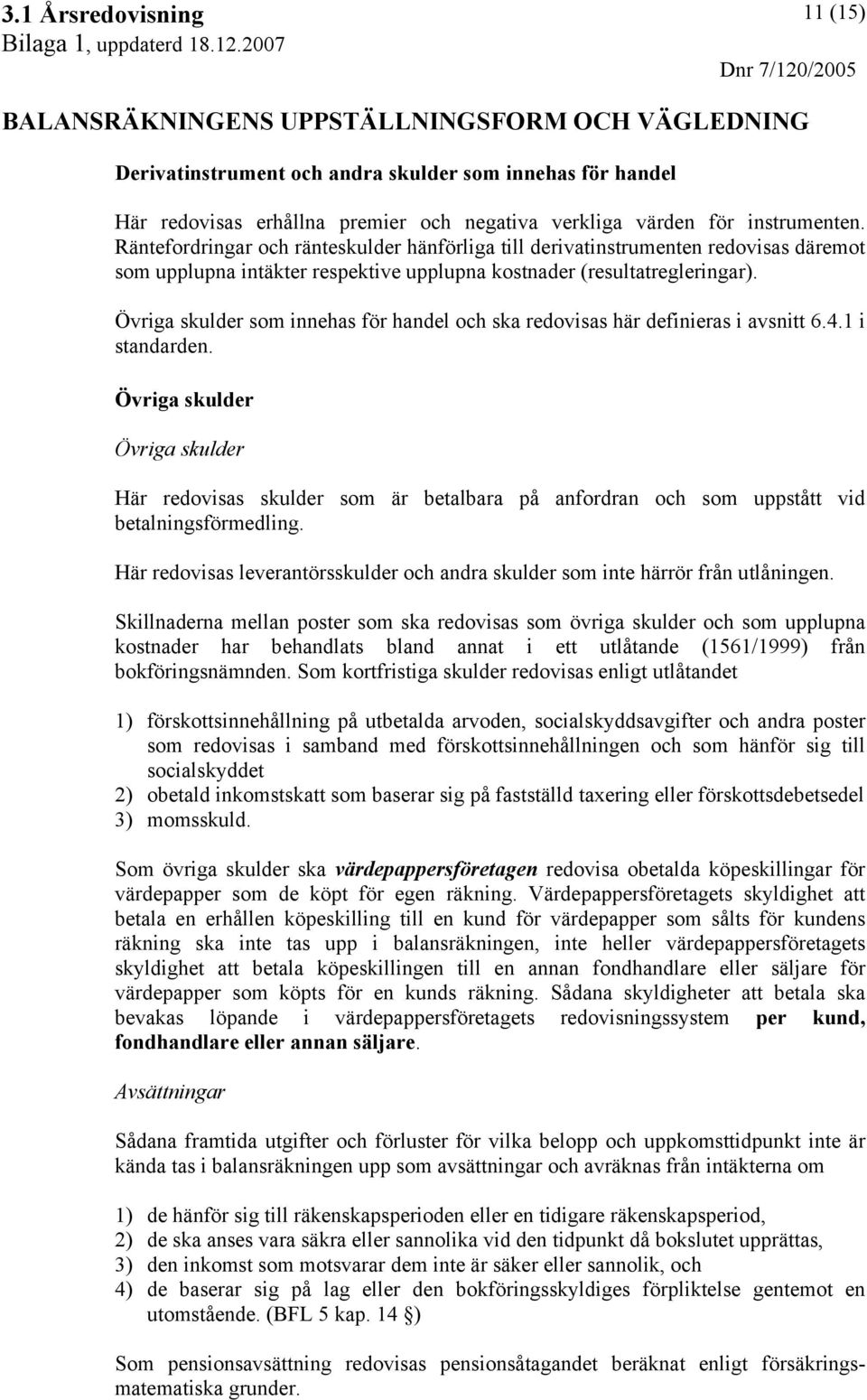 3.1 Årsredovisning
Bilaga 1, uppdaterd 18.12.2007

11 (15)

Dnr 7/120/2005

BALANSRÄKNINGENS UPPSTÄLLNINGSFORM OCH VÄGLEDNING

Derivatinstrument och andra skulder som innehas för handel

Här redovisas erhållna premier och negativa verkliga värden för instrumenten. Räntefordringar och ränteskulder hänförliga till derivatinstrumenten redovisas däremot som upplupna intäkter respektive upplupna kostnader (resultatregleringar).

Övriga skulder som innehas för handel och ska redovisas här definieras i avsnitt 6.4.1 i standarden.

Övriga skulder

Övriga skulder

Här redovisas skulder som är betalbara på anfordran och som uppstått vid betalningsförmedling.

Här redovisas leverantörsskulder och andra skulder som inte härrör från utlåningen.

Skillnaderna mellan poster som ska redovisas som övriga skulder och som upplupna kostnader har behandlats bland annat i ett utlåtande (1561/1999) från bokföringsnämnden. Som kortfristiga skulder redovisas enligt utlåtandet

1) förskottsinnehållning på utbetalda arvoden, socialskyddsavgifter och andra poster som redovisas i samband med förskottsinnehållningen och som hänför sig till socialskyddet
2) obetald inkomstskatt som baserar sig på fastställd taxering eller förskottsdebetsedel
3) momsskuld.

Som övriga skulder ska värdepappersföretagen redovisa obetalda köpeskillingar för värdepapper som de köpt för egen räkning. Värdepappersföretagets skyldighet att betala en erhållen köpeskilling till en kund för värdepapper som sålts för kundens räkning ska inte tas upp i balansräkningen, inte heller värdepappersföretagets skyldighet att betala köpeskillingen till en annan fondhandlare eller säljare för värdepapper som köpts för en kunds räkning. Sådana skyldigheter att betala ska bevakas löpande i värdepappersföretagets redovisningssystem per kund, fondhandlare eller annan säljare.

Avsättningar

Sådana framtida utgifter och förluster för vilka belopp och uppkomsttidpunkt inte är kända tas i balansräkningen upp som avsättningar och avräknas från intäkterna om

1) de hänför sig till räkenskapsperioden eller en tidigare räkenskapsperiod,
2) de ska anses vara säkra eller sannolika vid den tidpunkt då bokslutet upprättas,
3) den inkomst som motsvarar dem inte är säker eller sannolik, och
4) de baserar sig på lag eller den bokföringsskyldiges förpliktelse gentemot en utomstående. (BFL 5 kap. 14 §)

Som pensionsavsättning redovisas pensionsåtagandet beräknat enligt försäkringsmatematiska grunder.